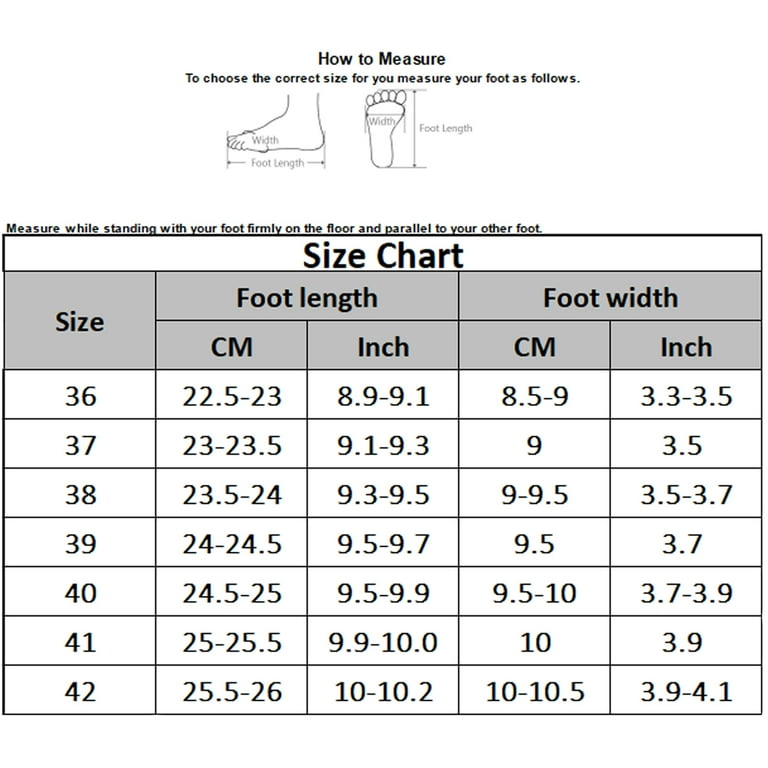 How to Measure
To choose the correct size for you measure your foot as follows.

Width
Foot Length
Width
Foot Length

Measure while standing with your foot firmly on the floor and parallel to your other foot.

Size Chart

| Size | Foot length CM | Foot length Inch | Foot width CM | Foot width Inch |
|---|---|---|---|---|
| 36 | 22.5-23 | 8.9-9.1 | 8.5-9 | 3.3-3.5 |
| 37 | 23-23.5 | 9.1-9.3 | 9 | 3.5 |
| 38 | 23.5-24 | 9.3-9.5 | 9-9.5 | 3.5-3.7 |
| 39 | 24-24.5 | 9.5-9.7 | 9.5 | 3.7 |
| 40 | 24.5-25 | 9.5-9.9 | 9.5-10 | 3.7-3.9 |
| 41 | 25-25.5 | 9.9-10.0 | 10 | 3.9 |
| 42 | 25.5-26 | 10-10.2 | 10-10.5 | 3.9-4.1 |